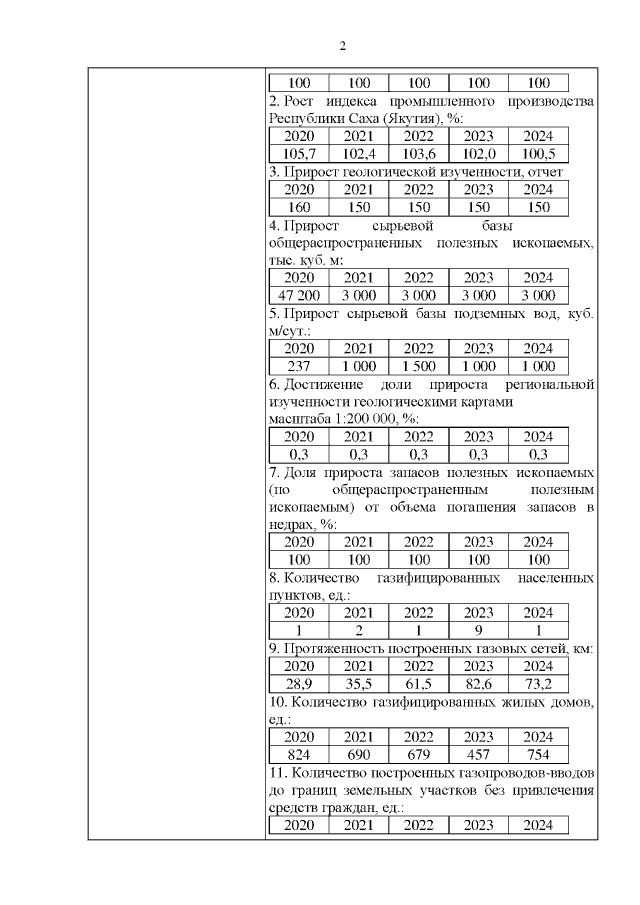 2

| 100 | 100 | 100 | 100 | 100 |
|---|---|---|---|---|

2. Рост индекса промышленного производства Республики Саха (Якутия), %:

| 2020 | 2021 | 2022 | 2023 | 2024 |
|---|---|---|---|---|
| 105,7 | 102,4 | 103,6 | 102,0 | 100,5 |

3. Прирост геологической изученности, отчет

| 2020 | 2021 | 2022 | 2023 | 2024 |
|---|---|---|---|---|
| 160 | 150 | 150 | 150 | 150 |

4. Прирост сырьевой базы общераспространенных полезных ископаемых, тыс. куб. м:

| 2020 | 2021 | 2022 | 2023 | 2024 |
|---|---|---|---|---|
| 47 200 | 3 000 | 3 000 | 3 000 | 3 000 |

5. Прирост сырьевой базы подземных вод, куб. м/сут.:

| 2020 | 2021 | 2022 | 2023 | 2024 |
|---|---|---|---|---|
| 237 | 1 000 | 1 500 | 1 000 | 1 000 |

6. Достижение доли прироста региональной изученности геологическими картами масштаба 1:200 000, %:

| 2020 | 2021 | 2022 | 2023 | 2024 |
|---|---|---|---|---|
| 0,3 | 0,3 | 0,3 | 0,3 | 0,3 |

7. Доля прироста запасов полезных ископаемых (по общераспространенным полезным ископаемым) от объема погашения запасов в недрах, %:

| 2020 | 2021 | 2022 | 2023 | 2024 |
|---|---|---|---|---|
| 100 | 100 | 100 | 100 | 100 |

8. Количество газифицированных населенных пунктов, ед.:

| 2020 | 2021 | 2022 | 2023 | 2024 |
|---|---|---|---|---|
| 1 | 2 | 1 | 9 | 1 |

9. Протяженность построенных газовых сетей, км:

| 2020 | 2021 | 2022 | 2023 | 2024 |
|---|---|---|---|---|
| 28,9 | 35,5 | 61,5 | 82,6 | 73,2 |

10. Количество газифицированных жилых домов, ед.:

| 2020 | 2021 | 2022 | 2023 | 2024 |
|---|---|---|---|---|
| 824 | 690 | 679 | 457 | 754 |

11. Количество построенных газопроводов-вводов до границ земельных участков без привлечения средств граждан, ед.:

| 2020 | 2021 | 2022 | 2023 | 2024 |
|---|---|---|---|---|